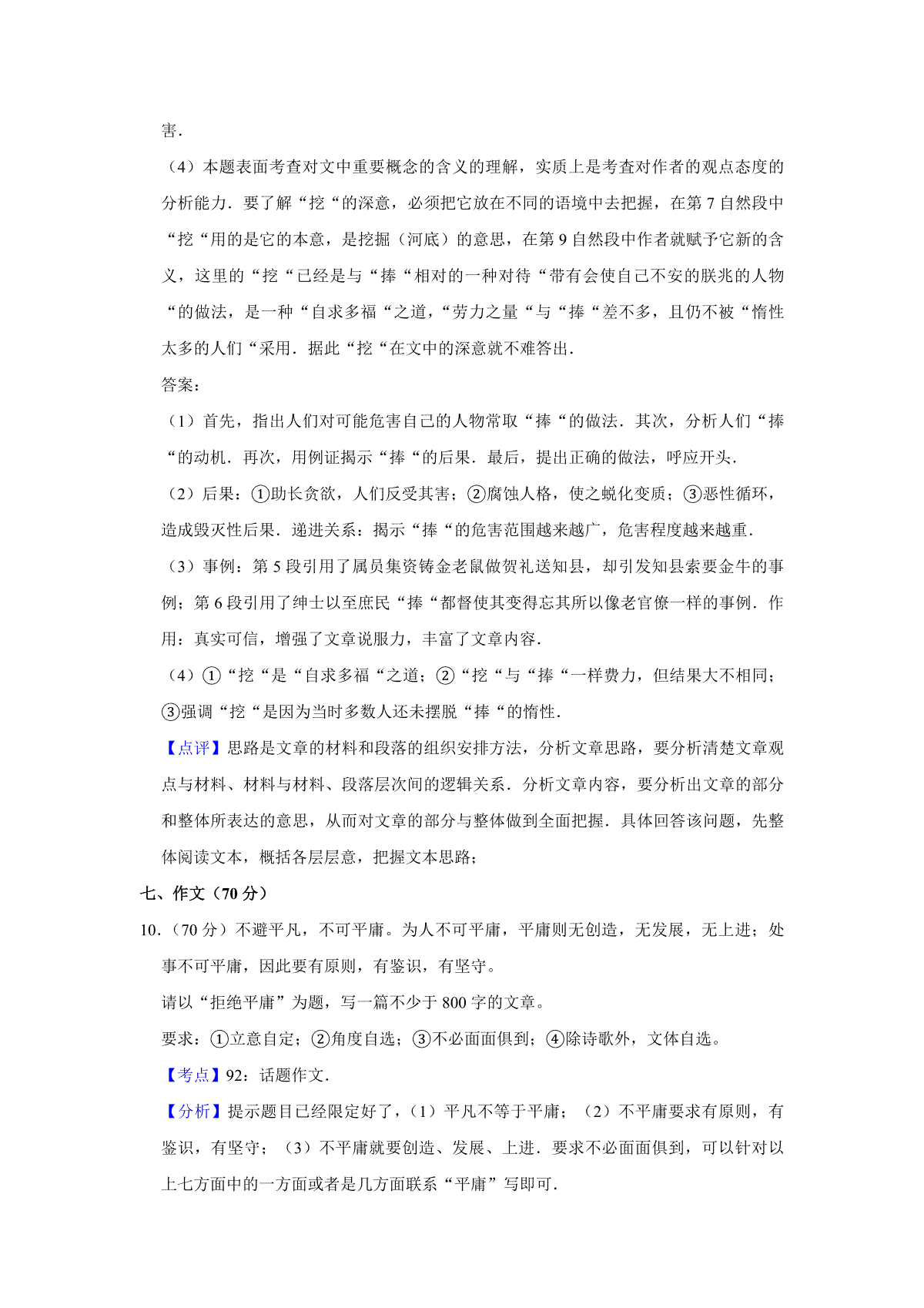 害．

（4）本题表面考查对文中重要概念的含义的理解，实质上是考查对作者的观点态度的分析能力．要了解“挖“的深意，必须把它放在不同的语境中去把握，在第 7 自然段中“挖“用的是它的本意，是挖掘（河底）的意思，在第 9 自然段中作者就赋予它新的含义，这里的“挖“已经是与“捧“相对的一种对待“带有会使自己不安的朕兆的人物“的做法，是一种“自求多福“之道，“劳力之量“与“捧“差不多，且仍不被“惰性太多的人们“采用．据此“挖“在文中的深意就不难答出．

答案：

（1）首先，指出人们对可能危害自己的人物常取“捧“的做法．其次，分析人们“捧“的动机．再次，用例证揭示“捧“的后果．最后，提出正确的做法，呼应开头．

（2）后果：①助长贪欲，人们反受其害；②腐蚀人格，使之蜕化变质；③恶性循环，造成毁灭性后果．递进关系：揭示“捧“的危害范围越来越广，危害程度越来越重．

（3）事例：第 5 段引用了属员集资铸金老鼠做贺礼送知县，却引发知县索要金牛的事例；第 6 段引用了绅士以至庶民“捧“都督使其变得忘其所以像老官僚一样的事例．作用：真实可信，增强了文章说服力，丰富了文章内容．

（4）①“挖“是“自求多福“之道；②“挖“与“捧“一样费力，但结果大不相同；③强调“挖“是因为当时多数人还未摆脱“捧“的惰性．

【点评】思路是文章的材料和段落的组织安排方法，分析文章思路，要分析清楚文章观点与材料、材料与材料、段落层次间的逻辑关系．分析文章内容，要分析出文章的部分和整体所表达的意思，从而对文章的部分与整体做到全面把握．具体回答该问题，先整体阅读文本，概括各层层意，把握文本思路；

七、作文（70 分）

10．（70 分）不避平凡，不可平庸。为人不可平庸，平庸则无创造，无发展，无上进；处事不可平庸，因此要有原则，有鉴识，有坚守。

请以“拒绝平庸”为题，写一篇不少于 800 字的文章。

要求：①立意自定；②角度自选；③不必面面俱到；④除诗歌外，文体自选。

【考点】92：话题作文．

【分析】提示题目已经限定好了，（1）平凡不等于平庸；（2）不平庸要求有原则，有鉴识，有坚守；（3）不平庸就要创造、发展、上进．要求不必面面俱到，可以针对以上七方面中的一方面或者是几方面联系“平庸”写即可．